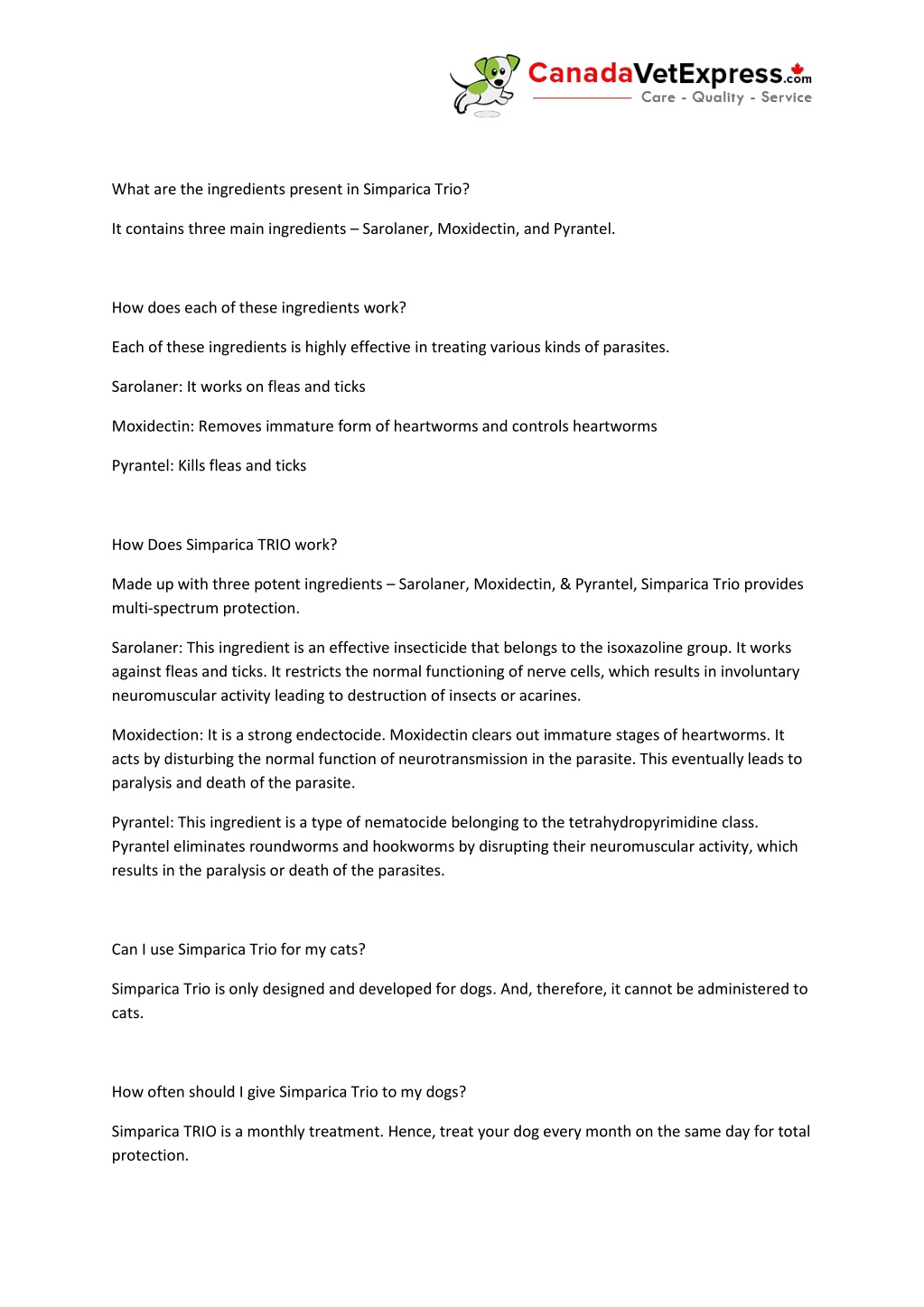 CanadaVetExpress.com
Care - Quality - Service

What are the ingredients present in Simparica Trio?

It contains three main ingredients – Sarolaner, Moxidectin, and Pyrantel.

How does each of these ingredients work?

Each of these ingredients is highly effective in treating various kinds of parasites.

Sarolaner: It works on fleas and ticks

Moxidectin: Removes immature form of heartworms and controls heartworms

Pyrantel: Kills fleas and ticks

How Does Simparica TRIO work?

Made up with three potent ingredients – Sarolaner, Moxidectin, & Pyrantel, Simparica Trio provides multi-spectrum protection.

Sarolaner: This ingredient is an effective insecticide that belongs to the isoxazoline group. It works against fleas and ticks. It restricts the normal functioning of nerve cells, which results in involuntary neuromuscular activity leading to destruction of insects or acarines.

Moxidection: It is a strong endectocide. Moxidectin clears out immature stages of heartworms. It acts by disturbing the normal function of neurotransmission in the parasite. This eventually leads to paralysis and death of the parasite.

Pyrantel: This ingredient is a type of nematocide belonging to the tetrahydropyrimidine class. Pyrantel eliminates roundworms and hookworms by disrupting their neuromuscular activity, which results in the paralysis or death of the parasites.

Can I use Simparica Trio for my cats?

Simparica Trio is only designed and developed for dogs. And, therefore, it cannot be administered to cats.

How often should I give Simparica Trio to my dogs?

Simparica TRIO is a monthly treatment. Hence, treat your dog every month on the same day for total protection.